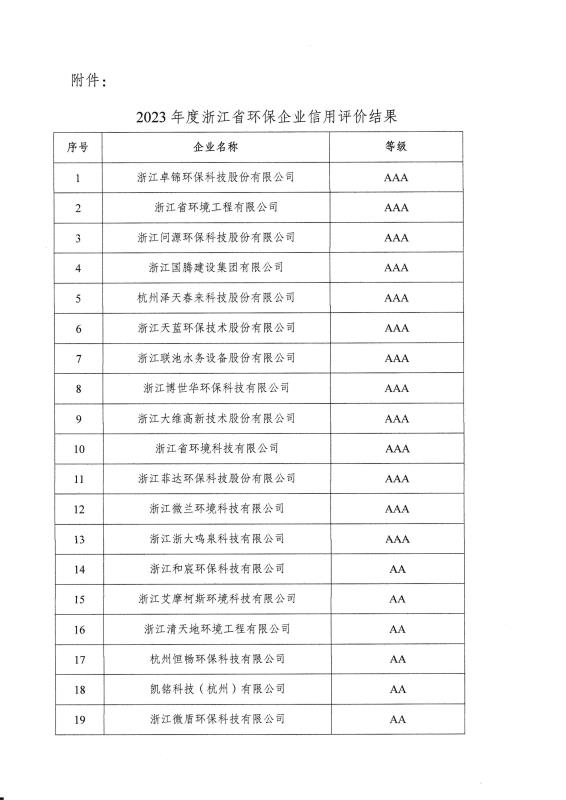 附件：

2023 年度浙江省环保企业信用评价结果

| 序号 | 企业名称 | 等级 |
|---|---|---|
| 1 | 浙江卓锦环保科技股份有限公司 | AAA |
| 2 | 浙江省环境工程有限公司 | AAA |
| 3 | 浙江问源环保科技股份有限公司 | AAA |
| 4 | 浙江国腾建设集团有限公司 | AAA |
| 5 | 杭州泽天春来科技股份有限公司 | AAA |
| 6 | 浙江天蓝环保技术股份有限公司 | AAA |
| 7 | 浙江联池水务设备股份有限公司 | AAA |
| 8 | 浙江博世华环保科技有限公司 | AAA |
| 9 | 浙江大维高新技术股份有限公司 | AAA |
| 10 | 浙江省环境科技有限公司 | AAA |
| 11 | 浙江菲达环保科技股份有限公司 | AAA |
| 12 | 浙江微兰环境科技有限公司 | AAA |
| 13 | 浙江浙大鸣泉科技有限公司 | AAA |
| 14 | 浙江和宸环保科技有限公司 | AA |
| 15 | 浙江艾摩柯斯环境科技有限公司 | AA |
| 16 | 浙江清天地环境工程有限公司 | AA |
| 17 | 杭州恒畅环保科技有限公司 | AA |
| 18 | 凯铭科技（杭州）有限公司 | AA |
| 19 | 浙江微盾环保科技有限公司 | AA |